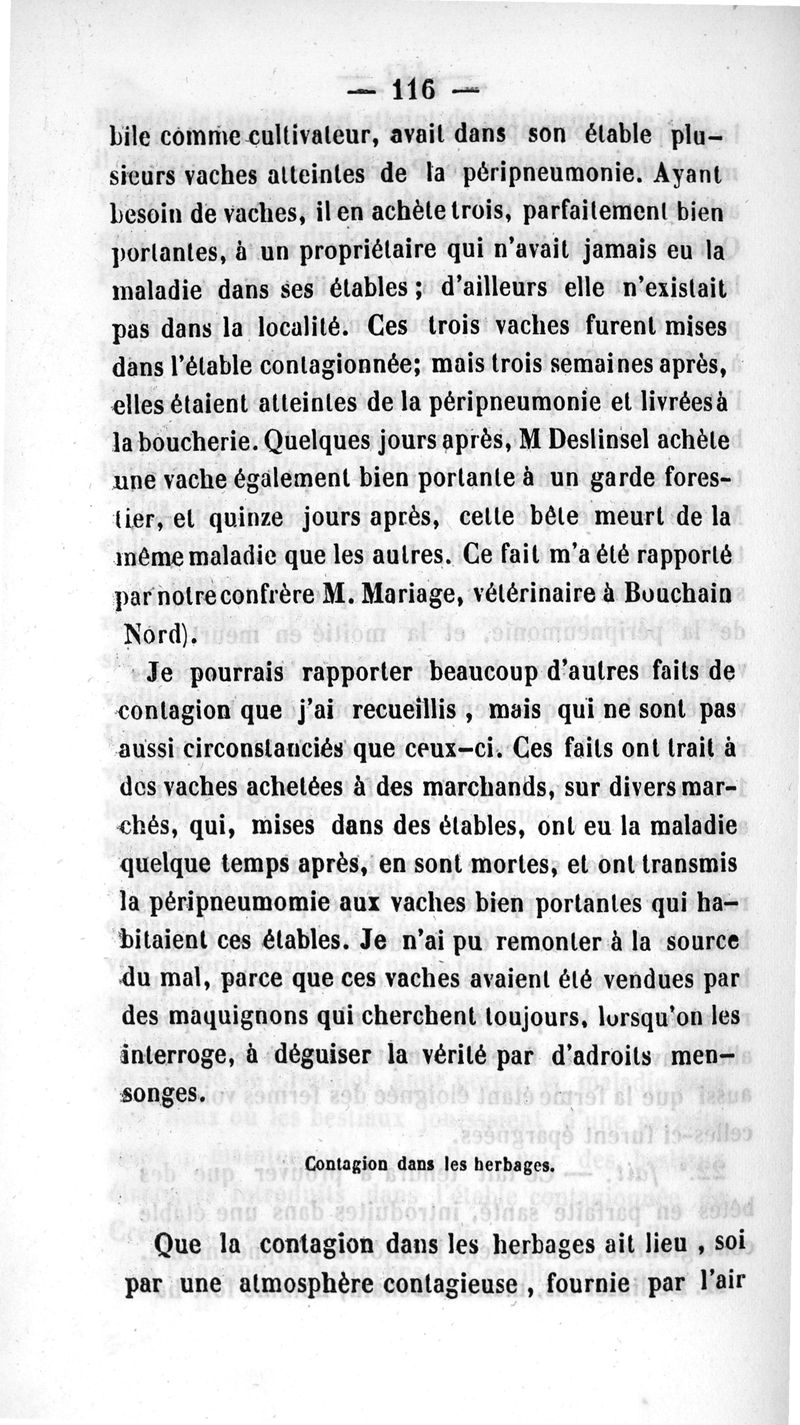 — 116 —

bile comme cultivateur, avait dans son étable plusieurs vaches atteintes de la péripneumonie. Ayant besoin de vaches, il en achète trois, parfaitement bien portantes, à un propriétaire qui n'avait jamais eu la maladie dans ses étables ; d'ailleurs elle n'existait pas dans la localité. Ces trois vaches furent mises dans l'étable contagionnée; mais trois semaines après, elles étaient atteintes de la péripneumonie et livrées à la boucherie. Quelques jours après, M Deslinsel achète une vache également bien portante à un garde forestier, et quinze jours après, cette bête meurt de la même maladie que les autres. Ce fait m'a été rapporté par notre confrère M. Mariage, vétérinaire à Bouchain Nord).

Je pourrais rapporter beaucoup d'autres faits de contagion que j'ai recueillis , mais qui ne sont pas aussi circonstanciés que ceux-ci. Ces faits ont trait à des vaches achetées à des marchands, sur divers marchés, qui, mises dans des étables, ont eu la maladie quelque temps après, en sont mortes, et ont transmis la péripneumomie aux vaches bien portantes qui habitaient ces étables. Je n'ai pu remonter à la source du mal, parce que ces vaches avaient été vendues par des maquignons qui cherchent toujours, lorsqu'on les interroge, à déguiser la vérité par d'adroits mensonges.

Contagion dans les herbages.

Que la contagion dans les herbages ait lieu , soi par une atmosphère contagieuse , fournie par l'air